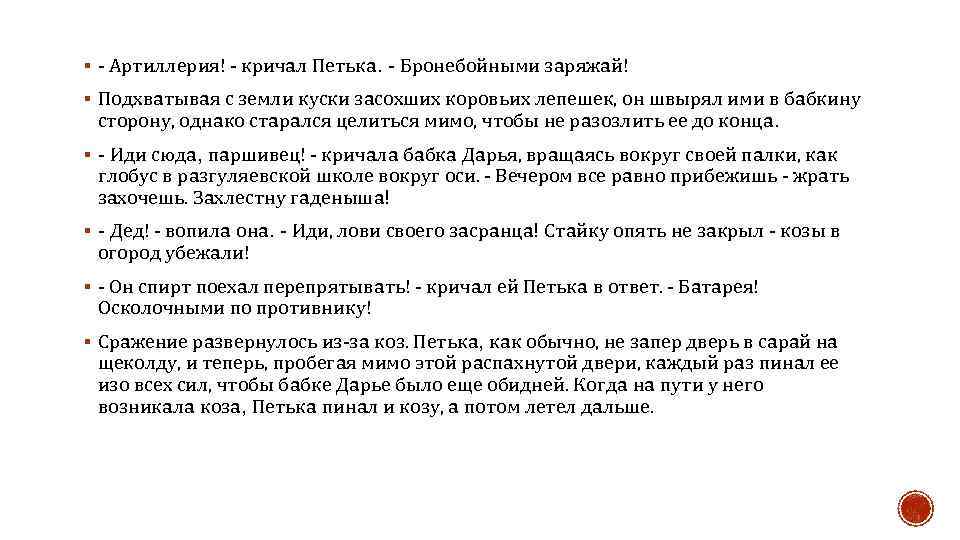 ▪ - Артиллерия! - кричал Петька. - Бронебойными заряжай!

▪ Подхватывая с земли куски засохших коровьих лепешек, он швырял ими в бабкину сторону, однако старался целиться мимо, чтобы не разозлить ее до конца.

▪ - Иди сюда, паршивец! - кричала бабка Дарья, вращаясь вокруг своей палки, как глобус в разгуляевской школе вокруг оси. - Вечером все равно прибежишь - жрать захочешь. Захлестну гаденыша!

▪ - Дед! - вопила она. - Иди, лови своего засранца! Стайку опять не закрыл - козы в огород убежали!

▪ - Он спирт поехал перепрятывать! - кричал ей Петька в ответ. - Батарея! Осколочными по противнику!

▪ Сражение развернулось из-за коз. Петька, как обычно, не запер дверь в сарай на щеколду, и теперь, пробегая мимо этой распахнутой двери, каждый раз пинал ее изо всех сил, чтобы бабке Дарье было еще обидней. Когда на пути у него возникала коза, Петька пинал и козу, а потом летел дальше.